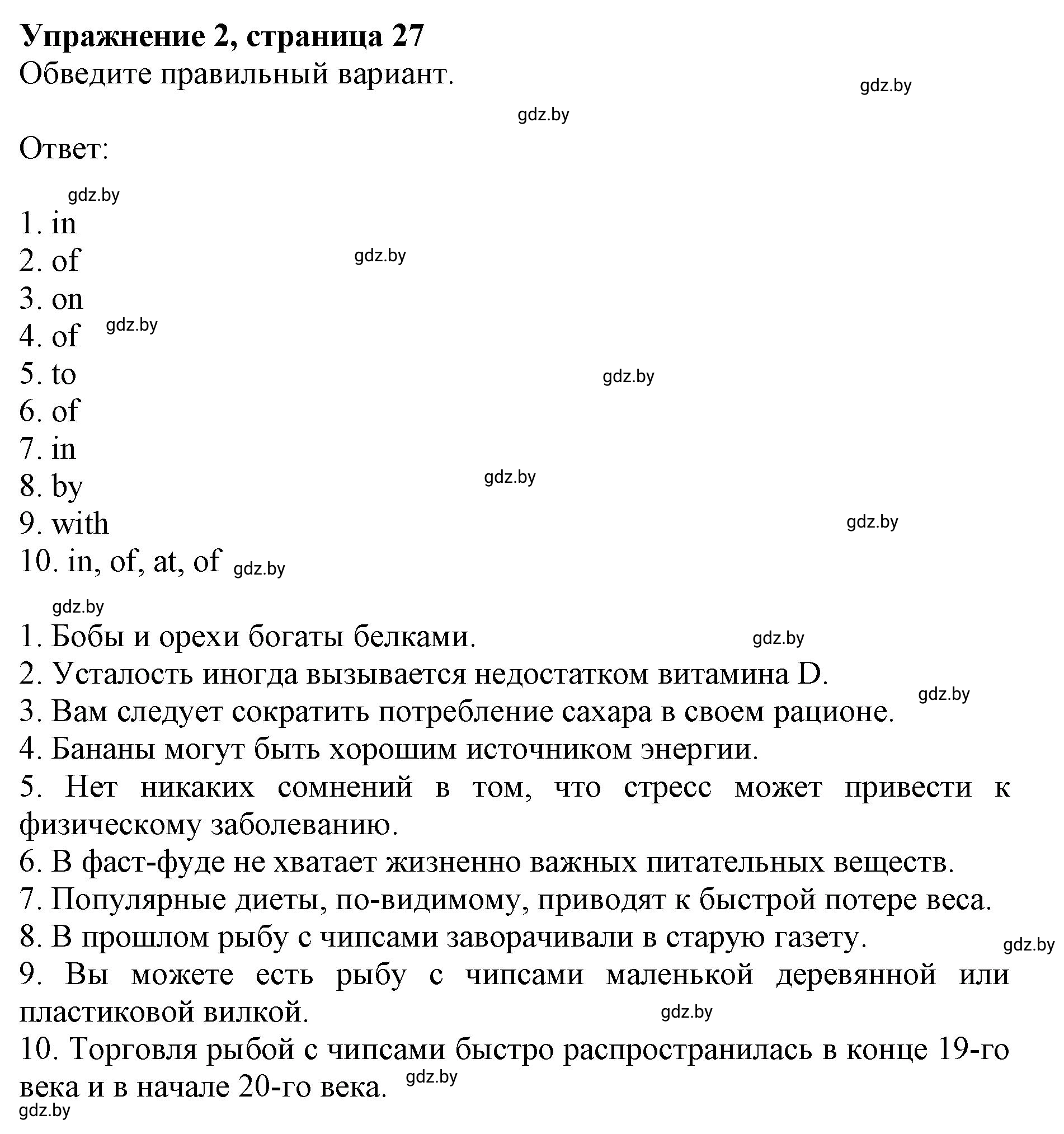 **Упражнение 2, страница 27**
Обведите правильный вариант.

gdz.by

gdz.by

Ответ:

gdz.by

1. in
2. of gdz.by
3. on
4. of gdz.by
5. to gdz.by
6. of
7. in
8. by gdz.by
9. with gdz.by
10. in, of, at, of gdz.by

gdz.by

1. Бобы и орехи богаты белками. gdz.by
2. Усталость иногда вызывается недостатком витамина D.
gdz.by
3. Вам следует сократить потребление сахара в своем рационе.
4. Бананы могут быть хорошим источником энергии.
5. Нет никаких сомнений в том, что стресс может привести к физическому заболеванию.
6. В фаст-фуде не хватает жизненно важных питательных веществ.
7. Популярные диеты, по-видимому, приводят к быстрой потере веса.
8. В прошлом рыбу с чипсами заворачивали в старую газету.
gdz.by
9. Вы можете есть рыбу с чипсами маленькой деревянной или пластиковой вилкой. gdz.by
10. Торговля рыбой с чипсами быстро распространилась в конце 19-го века и в начале 20-го века. gdz.by
gdz.by